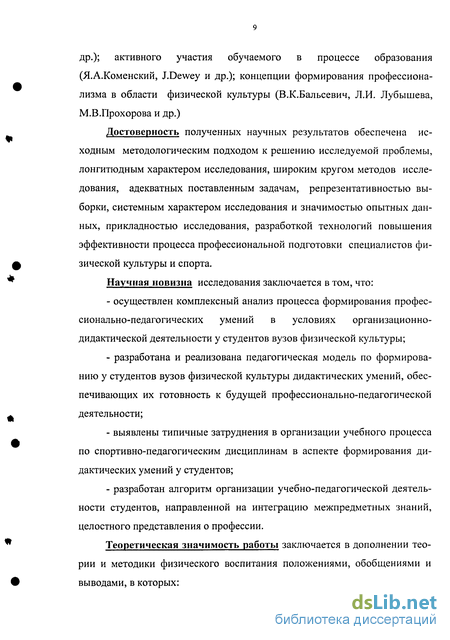 9

др.); активного участия обучаемого в процессе образования (Я.А.Коменский, J.Dewey и др.); концепции формирования профессионализма в области физической культуры (В.К.Бальсевич, Л.И. Лубышева, М.В.Прохорова и др.)

Достоверность полученных научных результатов обеспечена исходным методологическим подходом к решению исследуемой проблемы, лонгитюдным характером исследования, широким кругом методов исследования, адекватных поставленным задачам, репрезентативностью выборки, системным характером исследования и значимостью опытных данных, прикладностью исследования, разработкой технологий повышения эффективности процесса профессиональной подготовки специалистов физической культуры и спорта.

Научная новизна исследования заключается в том, что:

- осуществлен комплексный анализ процесса формирования профессионально-педагогических умений в условиях организационно-дидактической деятельности у студентов вузов физической культуры;

- разработана и реализована педагогическая модель по формированию у студентов вузов физической культуры дидактических умений, обеспечивающих их готовность к будущей профессионально-педагогической деятельности;

- выявлены типичные затруднения в организации учебного процесса по спортивно-педагогическим дисциплинам в аспекте формирования дидактических умений у студентов;

- разработан алгоритм организации учебно-педагогической деятельности студентов, направленной на интеграцию межпредметных знаний, целостного представления о профессии.

Теоретическая значимость работы заключается в дополнении теории и методики физического воспитания положениями, обобщениями и выводами, в которых:

dsLib.net
библиотека диссертаций